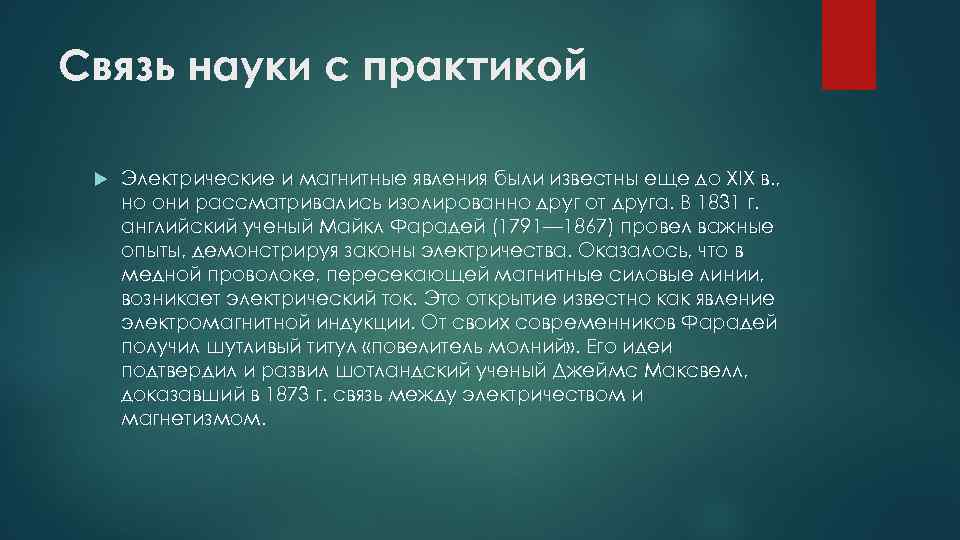 Связь науки с практикой

Электрические и магнитные явления были известны еще до XIX в., но они рассматривались изолированно друг от друга. В 1831 г. английский ученый Майкл Фарадей (1791—1867) провел важные опыты, демонстрируя законы электричества. Оказалось, что в медной проволоке, пересекающей магнитные силовые линии, возникает электрический ток. Это открытие известно как явление электромагнитной индукции. От своих современников Фарадей получил шутливый титул «повелитель молний». Его идеи подтвердил и развил шотландский ученый Джеймс Максвелл, доказавший в 1873 г. связь между электричеством и магнетизмом.